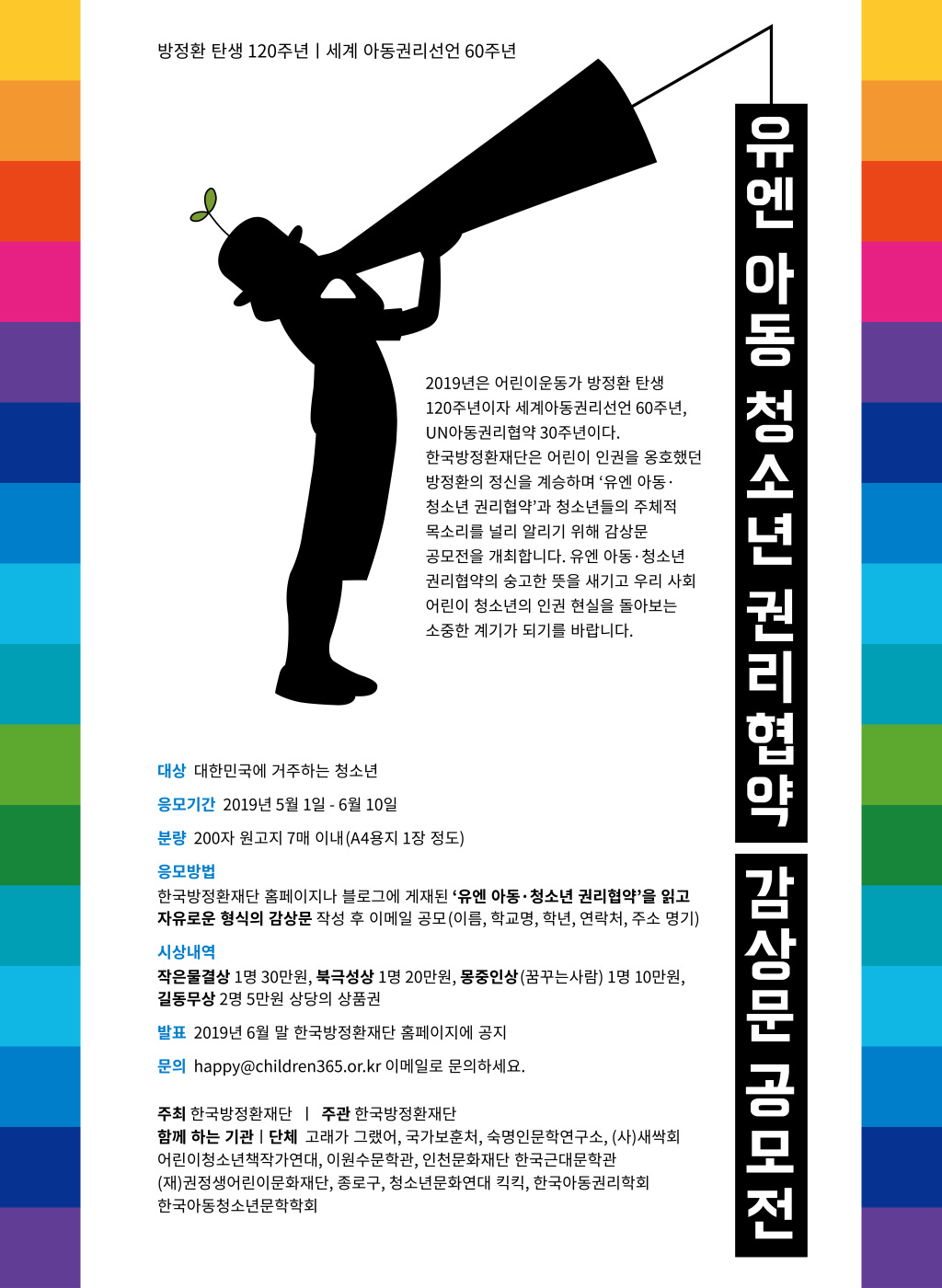 방정환 탄생 120주년 | 세계 아동권리선언 60주년

유엔 아동 청소년 권리협약

감상문 공모전

2019년은 어린이운동가 방정환 탄생 120주년이자 세계아동권리선언 60주년, UN아동권리협약 30주년이다. 한국방정환재단은 어린이 인권을 옹호했던 방정환의 정신을 계승하며 '유엔 아동·청소년 권리협약'과 청소년들의 주체적 목소리를 널리 알리기 위해 감상문 공모전을 개최합니다. 유엔 아동·청소년 권리협약의 숭고한 뜻을 새기고 우리 사회 어린이 청소년의 인권 현실을 돌아보는 소중한 계기가 되기를 바랍니다.

대상 대한민국에 거주하는 청소년

응모기간 2019년 5월 1일 - 6월 10일

분량 200자 원고지 7매 이내(A4용지 1장 정도)

응모방법
한국방정환재단 홈페이지나 블로그에 게재된 '유엔 아동·청소년 권리협약'을 읽고 자유로운 형식의 감상문 작성 후 이메일 공모(이름, 학교명, 학년, 연락처, 주소 명기)

시상내역
작은물결상 1명 30만원, 북극성상 1명 20만원, 몽중인상(꿈꾸는사람) 1명 10만원, 길동무상 2명 5만원 상당의 상품권

발표 2019년 6월 말 한국방정환재단 홈페이지에 공지

문의 happy@children365.or.kr 이메일로 문의하세요.

주최 한국방정환재단 | 주관 한국방정환재단
함께 하는 기관 | 단체 고래가 그랬어, 국가보훈처, 숙명인문학연구소, (사)새싹회 어린이청소년책작가연대, 이원수문학관, 인천문화재단 한국근대문학관 (재)권정생어린이문화재단, 종로구, 청소년문화연대 킥킥, 한국아동권리학회 한국아동청소년문학학회